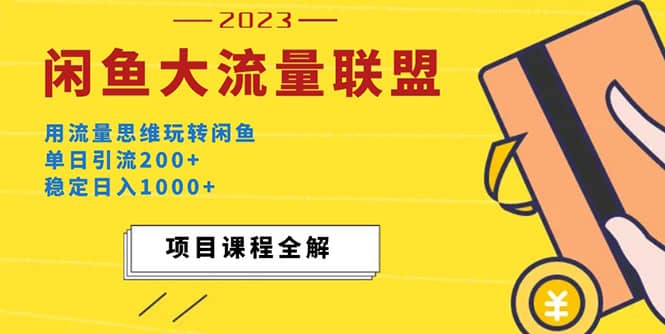 — 2023 —

闲鱼大流量联盟

用流量思维玩转闲鱼
单日引流200+
稳定日入1000+

项目课程全解

¥